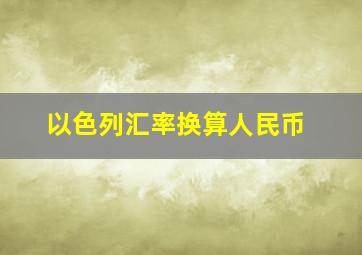 以色列汇率换算人民币